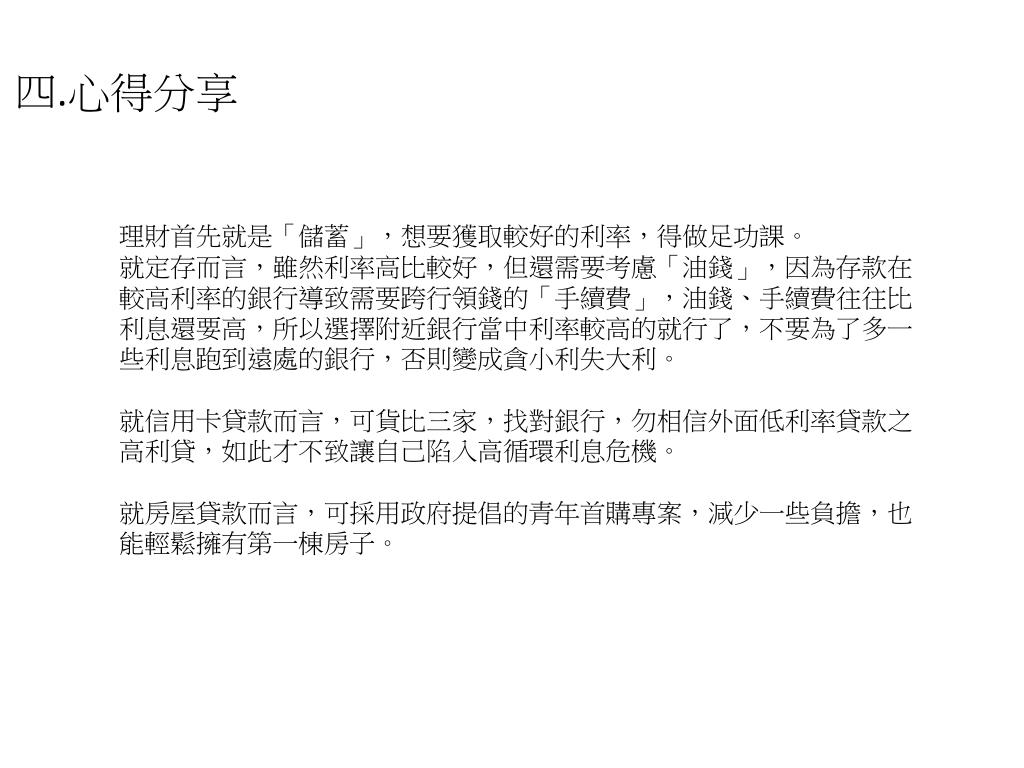 四.心得分享

理財首先就是「儲蓄」，想要獲取較好的利率，得做足功課。
就定存而言，雖然利率高比較好，但還需要考慮「油錢」，因為存款在較高利率的銀行導致需要跨行領錢的「手續費」，油錢、手續費往往比利息還要高，所以選擇附近銀行當中利率較高的就行了，不要為了多一些利息跑到遠處的銀行，否則變成貪小利失大利。

就信用卡貸款而言，可貨比三家，找對銀行，勿相信外面低利率貸款之高利貸，如此才不致讓自己陷入高循環利息危機。

就房屋貸款而言，可採用政府提倡的青年首購專案，減少一些負擔，也能輕鬆擁有第一棟房子。